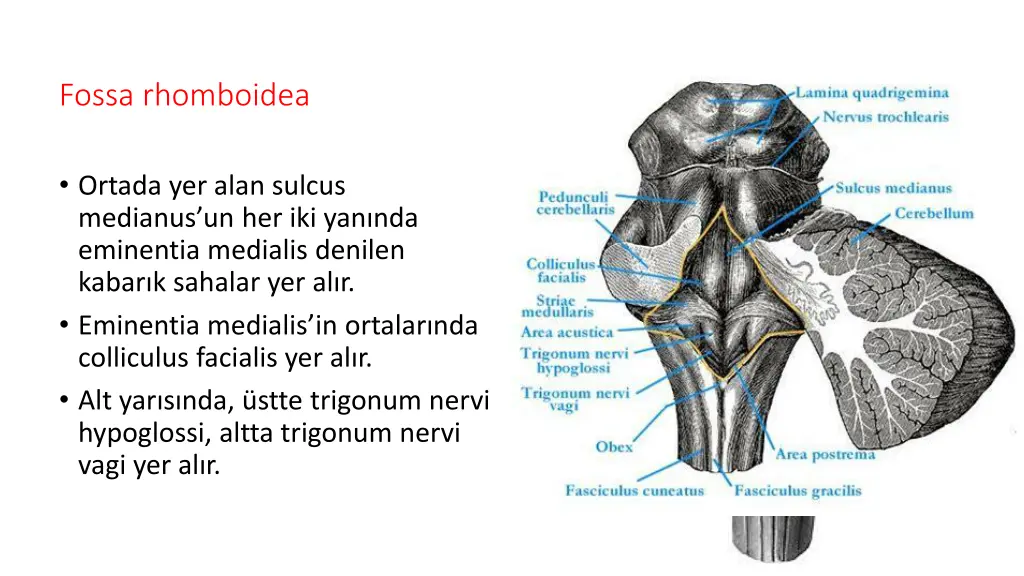 Fossa rhomboidea

• Ortada yer alan sulcus medianus'un her iki yanında eminentia medialis denilen kabarık sahalar yer alır.
• Eminentia medialis'in ortalarında colliculus facialis yer alır.
• Alt yarısında, üstte trigonum nervi hypoglossi, altta trigonum nervi vagi yer alır.

Lamina quadrigemina
Nervus trochlearis
Sulcus medianus
Cerebellum
Pedunculi cerebellaris
Colliculus facialis
Striae medullaris
Area acustica
Trigonum nervi hypoglossi
Trigonum nervi vagi
Obex
Area postrema
Fasciculus cuneatus
Fasciculus gracilis